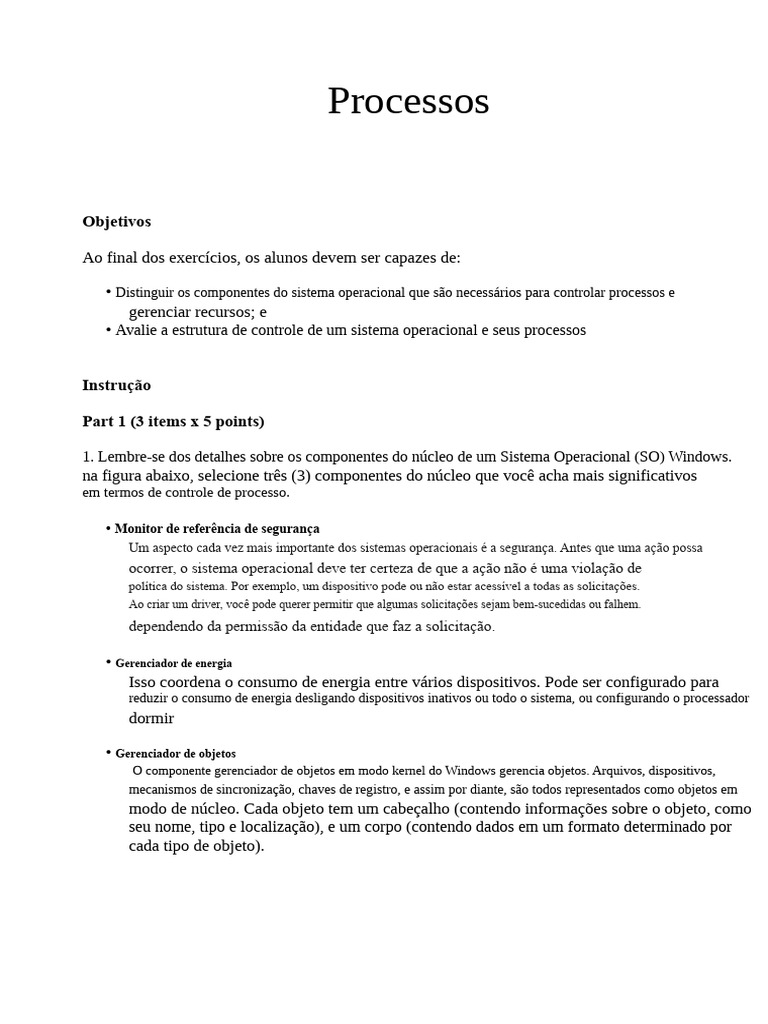 Processos

Objetivos

Ao final dos exercícios, os alunos devem ser capazes de:

• Distinguir os componentes do sistema operacional que são necessários para controlar processos e gerenciar recursos; e
• Avalie a estrutura de controle de um sistema operacional e seus processos

Instrução

Part 1 (3 items x 5 points)

1. Lembre-se dos detalhes sobre os componentes do núcleo de um Sistema Operacional (SO) Windows. na figura abaixo, selecione três (3) componentes do núcleo que você acha mais significativos em termos de controle de processo.

• Monitor de referência de segurança
Um aspecto cada vez mais importante dos sistemas operacionais é a segurança. Antes que uma ação possa ocorrer, o sistema operacional deve ter certeza de que a ação não é uma violação de política do sistema. Por exemplo, um dispositivo pode ou não estar acessível a todas as solicitações. Ao criar um driver, você pode querer permitir que algumas solicitações sejam bem-sucedidas ou falhem. dependendo da permissão da entidade que faz a solicitação.

• Gerenciador de energia
Isso coordena o consumo de energia entre vários dispositivos. Pode ser configurado para reduzir o consumo de energia desligando dispositivos inativos ou todo o sistema, ou configurando o processador dormir

• Gerenciador de objetos
O componente gerenciador de objetos em modo kernel do Windows gerencia objetos. Arquivos, dispositivos, mecanismos de sincronização, chaves de registro, e assim por diante, são todos representados como objetos em modo de núcleo. Cada objeto tem um cabeçalho (contendo informações sobre o objeto, como seu nome, tipo e localização), e um corpo (contendo dados em um formato determinado por cada tipo de objeto).